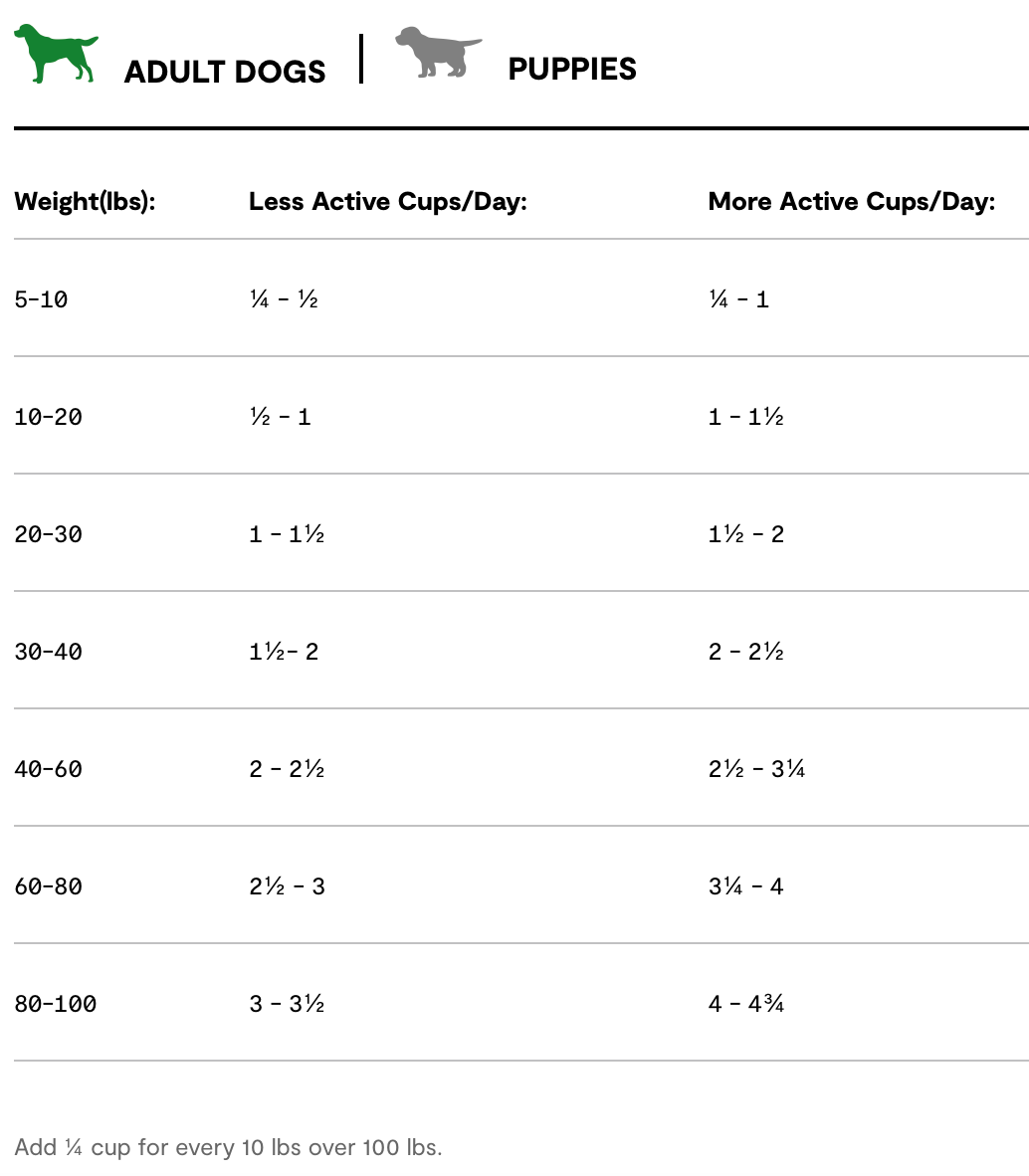 ADULT DOGS | PUPPIES

| Weight(lbs): | Less Active Cups/Day: | More Active Cups/Day: |
|---|---|---|
| 5-10 | ¼ - ½ | ¼ - 1 |
| 10-20 | ½ - 1 | 1 - 1½ |
| 20-30 | 1 - 1½ | 1½ - 2 |
| 30-40 | 1½- 2 | 2 - 2½ |
| 40-60 | 2 - 2½ | 2½ - 3¼ |
| 60-80 | 2½ - 3 | 3¼ - 4 |
| 80-100 | 3 - 3½ | 4 - 4¾ |

Add ¼ cup for every 10 lbs over 100 lbs.